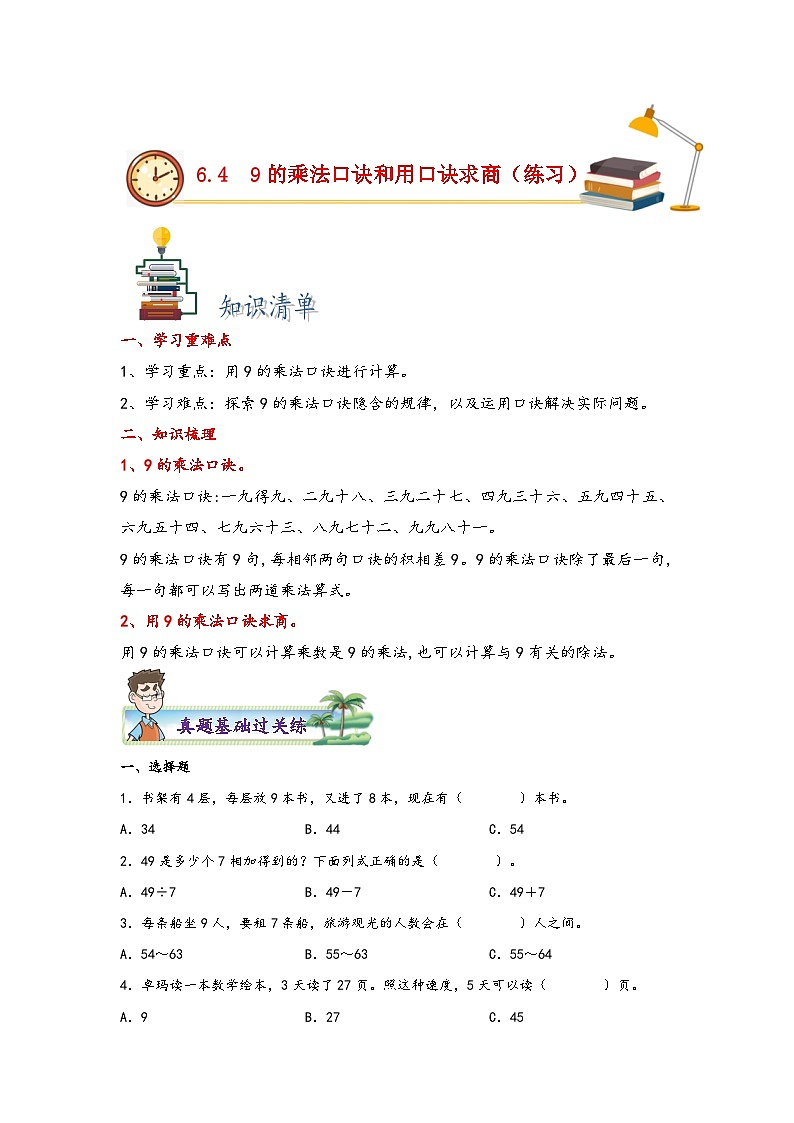 6.4 9的乘法口诀和用口诀求商（练习）

知识清单

一、学习重难点

1、学习重点：用9的乘法口诀进行计算。

2、学习难点：探索9的乘法口诀隐含的规律，以及运用口诀解决实际问题。

二、知识梳理

1、9的乘法口诀。

9的乘法口诀:一九得九、二九十八、三九二十七、四九三十六、五九四十五、六九五十四、七九六十三、八九七十二、九九八十一。

9的乘法口诀有9句,每相邻两句口诀的积相差9。9的乘法口诀除了最后一句,每一句都可以写出两道乘法算式。

2、用9的乘法口诀求商。

用9的乘法口诀可以计算乘数是9的乘法,也可以计算与9有关的除法。

真题基础过关练

一、选择题

1．书架有4层，每层放9本书，又进了8本，现在有（　　）本书。

A．34　　B．44　　C．54

2．49是多少个7相加得到的？下面列式正确的是（　　）。

A．49÷7　　B．49－7　　C．49＋7

3．每条船坐9人，要租7条船，旅游观光的人数会在（　　）人之间。

A．54～63　　B．55～63　　C．55～64

4．卓玛读一本数学绘本，3天读了27页。照这种速度，5天可以读（　　）页。

A．9　　B．27　　C．45